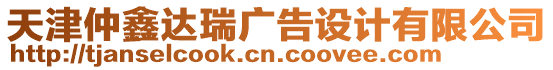 天津仲鑫达瑞广告设计有限公司
http://tjanselcook.cn.coovee.com